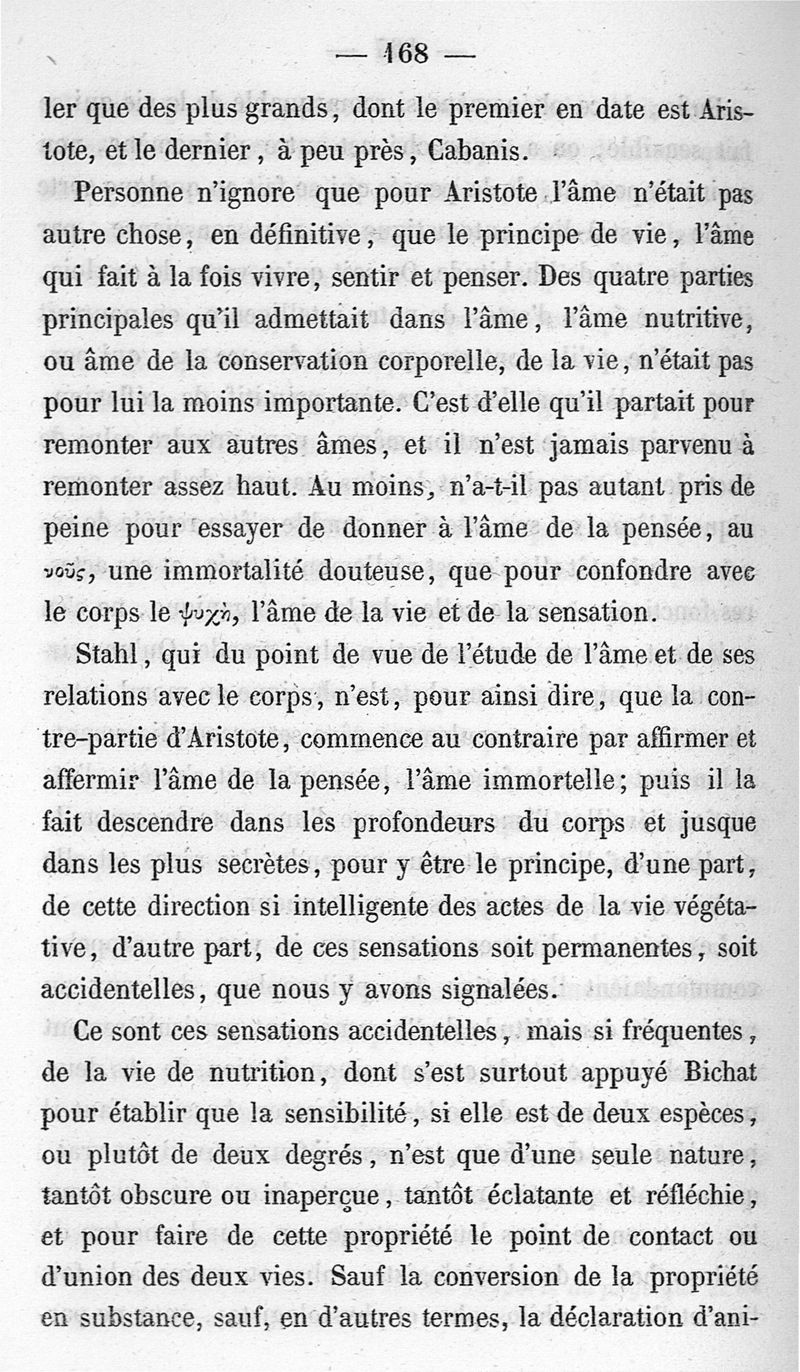 — 168 —

ler que des plus grands, dont le premier en date est Aristote, et le dernier, à peu près, Cabanis.

Personne n'ignore que pour Aristote l'âme n'était pas autre chose, en définitive, que le principe de vie, l'âme qui fait à la fois vivre, sentir et penser. Des quatre parties principales qu'il admettait dans l'âme, l'âme nutritive, ou âme de la conservation corporelle, de la vie, n'était pas pour lui la moins importante. C'est d'elle qu'il partait pour remonter aux autres âmes, et il n'est jamais parvenu à remonter assez haut. Au moins, n'a-t-il pas autant pris de peine pour essayer de donner à l'âme de la pensée, au νοῦς, une immortalité douteuse, que pour confondre avec le corps le ψυχὴ, l'âme de la vie et de la sensation.

Stahl, qui du point de vue de l'étude de l'âme et de ses relations avec le corps, n'est, pour ainsi dire, que la contre-partie d'Aristote, commence au contraire par affirmer et affermir l'âme de la pensée, l'âme immortelle; puis il la fait descendre dans les profondeurs du corps et jusque dans les plus secrètes, pour y être le principe, d'une part, de cette direction si intelligente des actes de la vie végétative, d'autre part, de ces sensations soit permanentes, soit accidentelles, que nous y avons signalées.

Ce sont ces sensations accidentelles, mais si fréquentes, de la vie de nutrition, dont s'est surtout appuyé Bichat pour établir que la sensibilité, si elle est de deux espèces, ou plutôt de deux degrés, n'est que d'une seule nature, tantôt obscure ou inaperçue, tantôt éclatante et réfléchie, et pour faire de cette propriété le point de contact ou d'union des deux vies. Sauf la conversion de la propriété en substance, sauf, en d'autres termes, la déclaration d'ani-